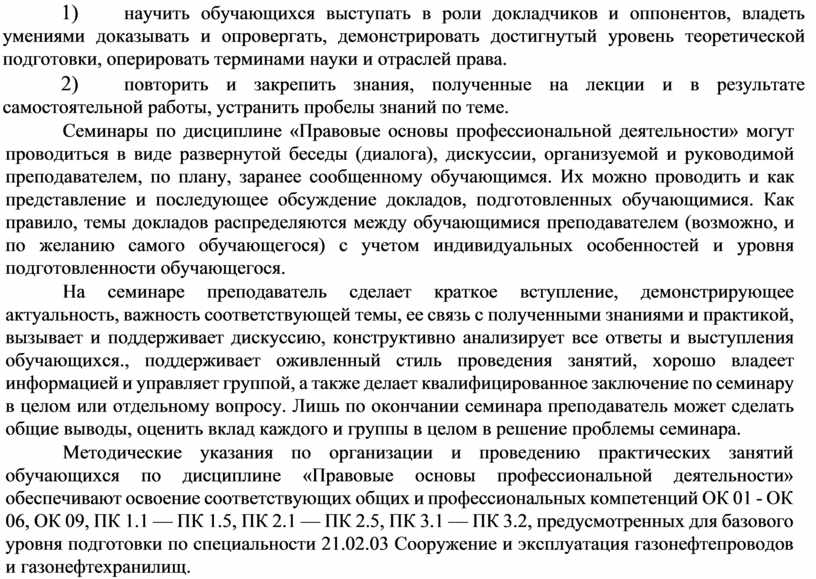 1) научить обучающихся выступать в роли докладчиков и оппонентов, владеть умениями доказывать и опровергать, демонстрировать достигнутый уровень теоретической подготовки, оперировать терминами науки и отраслей права.

2) повторить и закрепить знания, полученные на лекции и в результате самостоятельной работы, устранить пробелы знаний по теме.

Семинары по дисциплине «Правовые основы профессиональной деятельности» могут проводиться в виде развернутой беседы (диалога), дискуссии, организуемой и руководимой преподавателем, по плану, заранее сообщенному обучающимся. Их можно проводить и как представление и последующее обсуждение докладов, подготовленных обучающимися. Как правило, темы докладов распределяются между обучающимися преподавателем (возможно, и по желанию самого обучающегося) с учетом индивидуальных особенностей и уровня подготовленности обучающегося.

На семинаре преподаватель сделает краткое вступление, демонстрирующее актуальность, важность соответствующей темы, ее связь с полученными знаниями и практикой, вызывает и поддерживает дискуссию, конструктивно анализирует все ответы и выступления обучающихся., поддерживает оживленный стиль проведения занятий, хорошо владеет информацией и управляет группой, а также делает квалифицированное заключение по семинару в целом или отдельному вопросу. Лишь по окончании семинара преподаватель может сделать общие выводы, оценить вклад каждого и группы в целом в решение проблемы семинара.

Методические указания по организации и проведению практических занятий обучающихся по дисциплине «Правовые основы профессиональной деятельности» обеспечивают освоение соответствующих общих и профессиональных компетенций ОК 01 - ОК 06, ОК 09, ПК 1.1 — ПК 1.5, ПК 2.1 — ПК 2.5, ПК 3.1 — ПК 3.2, предусмотренных для базового уровня подготовки по специальности 21.02.03 Сооружение и эксплуатация газонефтепроводов и газонефтехранилищ.